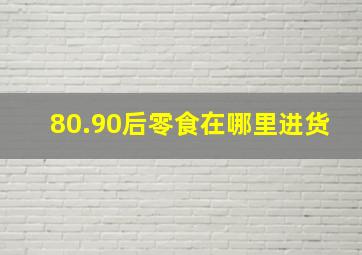 80.90后零食在哪里进货